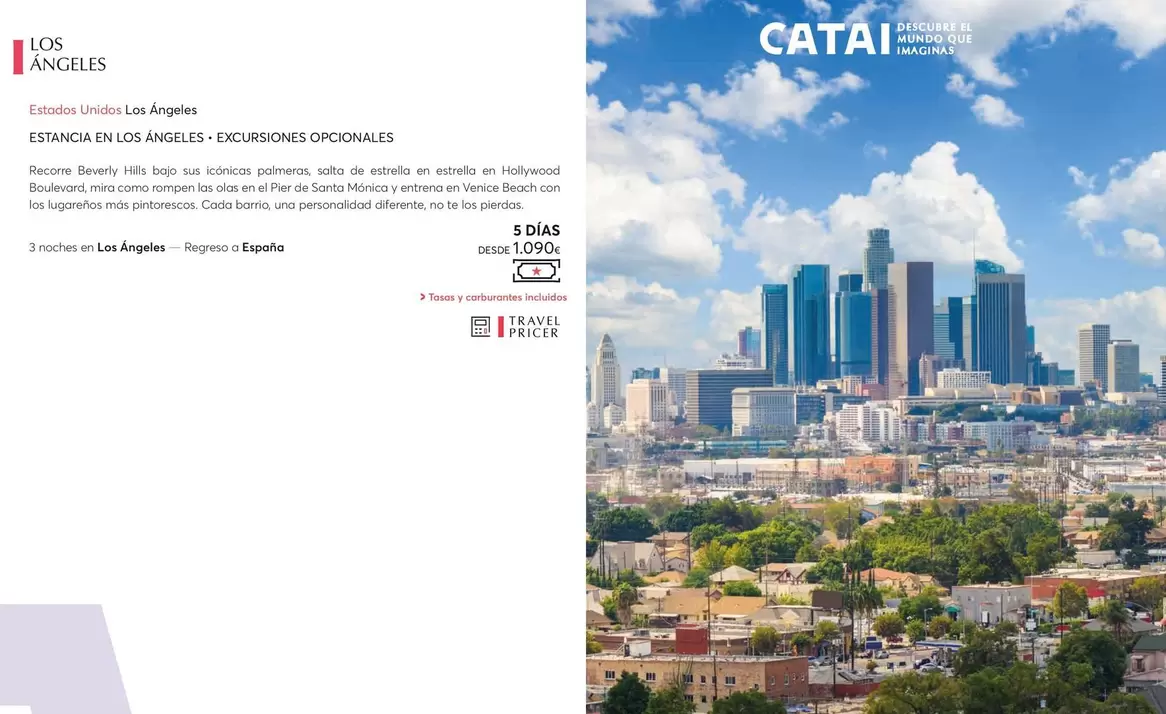 LOS ÁNGELES

Estados Unidos Los Ángeles

ESTANCIA EN LOS ÁNGELES • EXCURSIONES OPCIONALES

Recorre Beverly Hills bajo sus icónicas palmeras, salta de estrella en estrella en Hollywood Boulevard, mira como rompen las olas en el Pier de Santa Mónica y entrena en Venice Beach con los lugareños más pintorescos. Cada barrio, una personalidad diferente, no te los pierdas.

3 noches en Los Ángeles — Regreso a España

5 DÍAS
DESDE 1.090€

> Tasas y carburantes incluidos

TRAVEL PRICER

CATAI DESCUBRE EL MUNDO QUE IMAGINAS